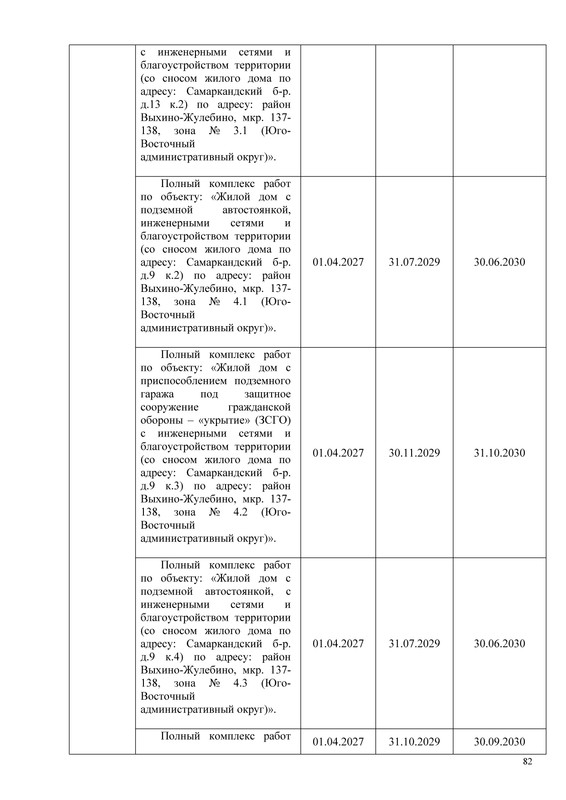 | | | | | |
|---|---|---|---|---|
| | с инженерными сетями и благоустройством территории (со сносом жилого дома по адресу: Самаркандский б-р. д.13 к.2) по адресу: район Выхино-Жулебино, мкр. 137-138, зона № 3.1 (Юго-Восточный административный округ)». | | | |
| | Полный комплекс работ по объекту: «Жилой дом с подземной автостоянкой, инженерными сетями и благоустройством территории (со сносом жилого дома по адресу: Самаркандский б-р. д.9 к.2) по адресу: район Выхино-Жулебино, мкр. 137-138, зона № 4.1 (Юго-Восточный административный округ)». | 01.04.2027 | 31.07.2029 | 30.06.2030 |
| | Полный комплекс работ по объекту: «Жилой дом с приспособлением подземного гаража под защитное сооружение гражданской обороны – «укрытие» (ЗСГО) с инженерными сетями и благоустройством территории (со сносом жилого дома по адресу: Самаркандский б-р. д.9 к.3) по адресу: район Выхино-Жулебино, мкр. 137-138, зона № 4.2 (Юго-Восточный административный округ)». | 01.04.2027 | 30.11.2029 | 31.10.2030 |
| | Полный комплекс работ по объекту: «Жилой дом с подземной автостоянкой, с инженерными сетями и благоустройством территории (со сносом жилого дома по адресу: Самаркандский б-р. д.9 к.4) по адресу: район Выхино-Жулебино, мкр. 137-138, зона № 4.3 (Юго-Восточный административный округ)». | 01.04.2027 | 31.07.2029 | 30.06.2030 |
| | Полный комплекс работ | 01.04.2027 | 31.10.2029 | 30.09.2030 |

82